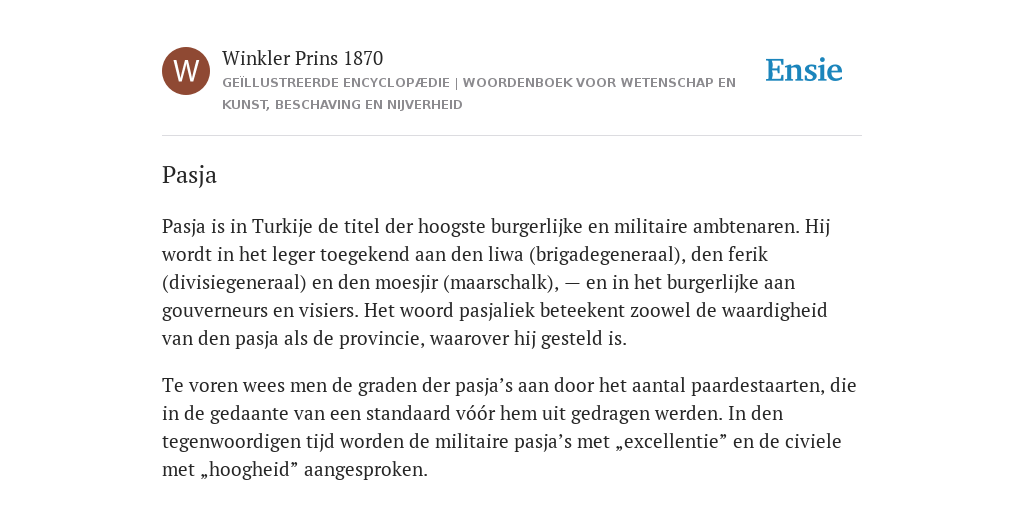 W

Winkler Prins 1870

GEÏLLUSTREERDE ENCYCLOPÆDIE | WOORDENBOEK VOOR WETENSCHAP EN KUNST, BESCHAVING EN NIJVERHEID

Ensie

Pasja

Pasja is in Turkije de titel der hoogste burgerlijke en militaire ambtenaren. Hij wordt in het leger toegekend aan den liwa (brigadegeneraal), den ferik (divisiegeneraal) en den moesjir (maarschalk), — en in het burgerlijke aan gouverneurs en visiers. Het woord pasjaliek beteekent zoowel de waardigheid van den pasja als de provincie, waarover hij gesteld is.

Te voren wees men de graden der pasja’s aan door het aantal paardestaarten, die in de gedaante van een standaard vóór hem uit gedragen werden. In den tegenwoordigen tijd worden de militaire pasja’s met „excellentie” en de civiele met „hoogheid” aangesproken.